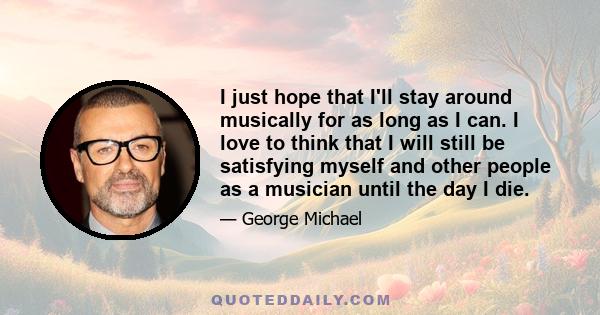 I just hope that I'll stay around musically for as long as I can. I love to think that I will still be satisfying myself and other people as a musician until the day I die.

— George Michael

QUOTEDDAILY.COM